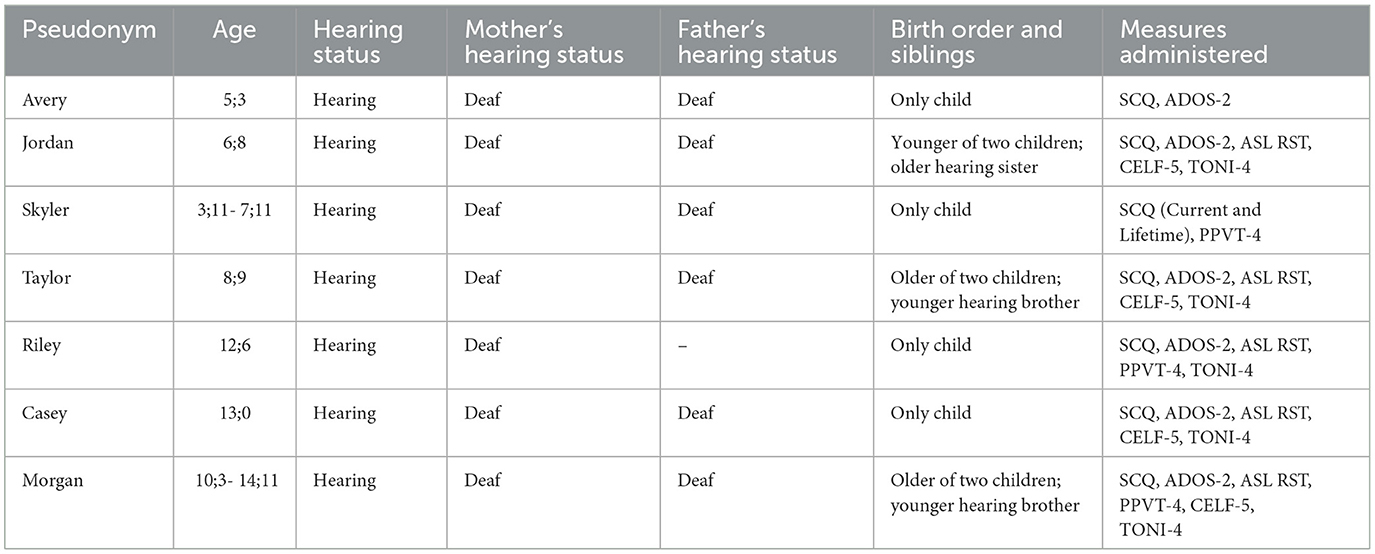 | Pseudonym | Age | Hearing status | Mother's hearing status | Father's hearing status | Birth order and siblings | Measures administered |
|---|---|---|---|---|---|---|
| Avery | 5;3 | Hearing | Deaf | Deaf | Only child | SCQ, ADOS-2 |
| Jordan | 6;8 | Hearing | Deaf | Deaf | Younger of two children; older hearing sister | SCQ, ADOS-2, ASL RST, CELF-5, TONI-4 |
| Skyler | 3;11- 7;11 | Hearing | Deaf | Deaf | Only child | SCQ (Current and Lifetime), PPVT-4 |
| Taylor | 8;9 | Hearing | Deaf | Deaf | Older of two children; younger hearing brother | SCQ, ADOS-2, ASL RST, CELF-5, TONI-4 |
| Riley | 12;6 | Hearing | Deaf | – | Only child | SCQ, ADOS-2, ASL RST, PPVT-4, TONI-4 |
| Casey | 13;0 | Hearing | Deaf | Deaf | Only child | SCQ, ADOS-2, ASL RST, CELF-5, TONI-4 |
| Morgan | 10;3- 14;11 | Hearing | Deaf | Deaf | Older of two children; younger hearing brother | SCQ, ADOS-2, ASL RST, PPVT-4, CELF-5, TONI-4 |